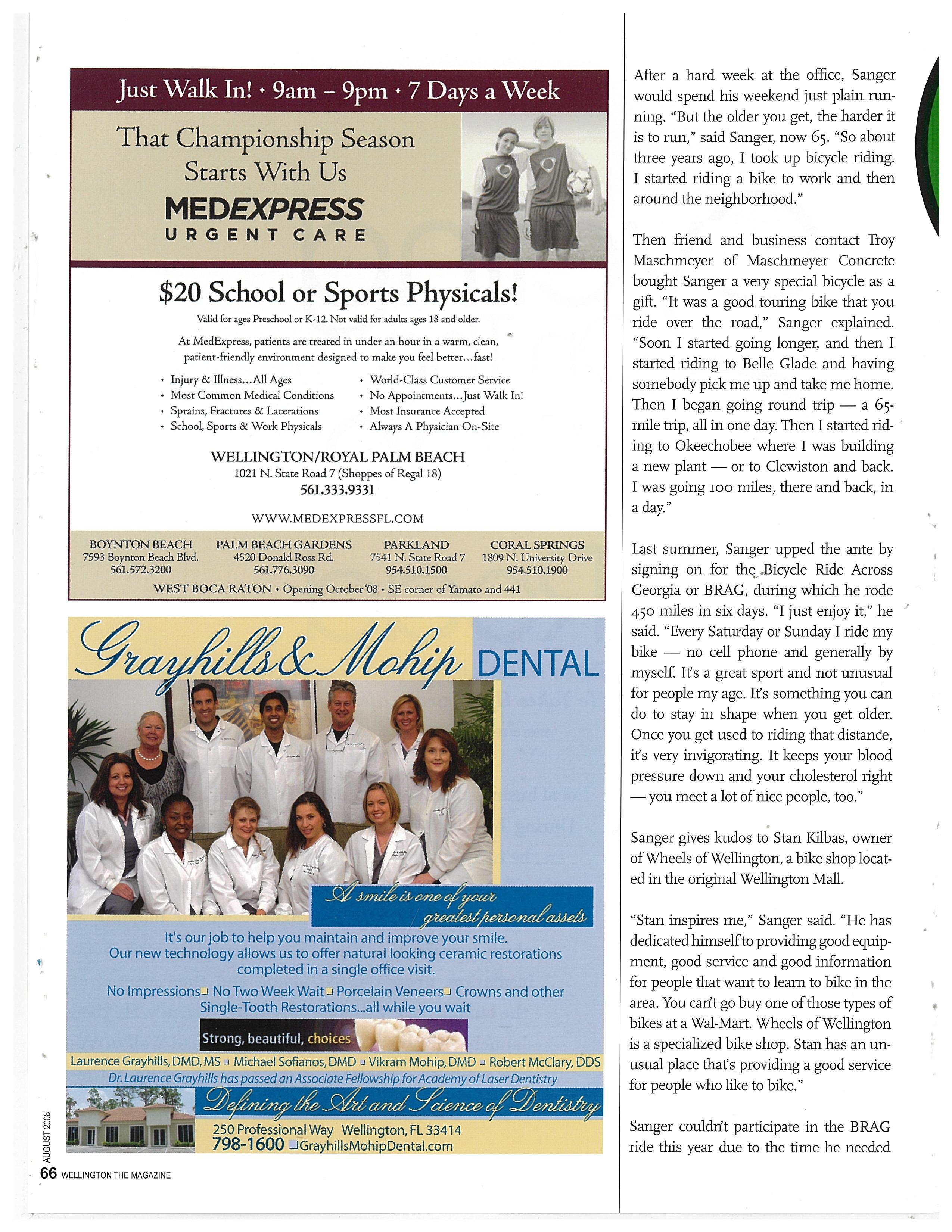 Just Walk In! • 9am – 9pm • 7 Days a Week

That Championship Season Starts With Us

MEDEXPRESS
URGENT CARE

$20 School or Sports Physicals!

Valid for ages Preschool or K-12. Not valid for adults ages 18 and older.

At MedExpress, patients are treated in under an hour in a warm, clean, patient-friendly environment designed to make you feel better...fast!

• Injury & Illness...All Ages
• Most Common Medical Conditions
• Sprains, Fractures & Lacerations
• School, Sports & Work Physicals
• World-Class Customer Service
• No Appointments...Just Walk In!
• Most Insurance Accepted
• Always A Physician On-Site

WELLINGTON/ROYAL PALM BEACH
1021 N. State Road 7 (Shoppes of Regal 18)
561.333.9331

WWW.MEDEXPRESSFL.COM

BOYNTON BEACH
7593 Boynton Beach Blvd.
561.572.3200

PALM BEACH GARDENS
4520 Donald Ross Rd.
561.776.3090

PARKLAND
7541 N. State Road 7
954.510.1500

CORAL SPRINGS
1809 N. University Drive
954.510.1900

WEST BOCA RATON • Opening October '08 • SE corner of Yamato and 441

Grayhills & Mohip DENTAL

A smile is one of your greatest personal assets

It's our job to help you maintain and improve your smile. Our new technology allows us to offer natural looking ceramic restorations completed in a single office visit.

No Impressions No Two Week Wait Porcelain Veneers Crowns and other Single-Tooth Restorations...all while you wait

Strong, beautiful, choices

Laurence Grayhills, DMD, MS Michael Sofianos, DMD Vikram Mohip, DMD Robert McClary, DDS
Dr. Laurence Grayhills has passed an Associate Fellowship for Academy of Laser Dentistry

Defining the Art and Science of Dentistry

250 Professional Way Wellington, FL 33414
798-1600 GrayhillsMohipDental.com

AUGUST 2008
66 WELLINGTON THE MAGAZINE

After a hard week at the office, Sanger would spend his weekend just plain running. "But the older you get, the harder it is to run," said Sanger, now 65. "So about three years ago, I took up bicycle riding. I started riding a bike to work and then around the neighborhood."

Then friend and business contact Troy Maschmeyer of Maschmeyer Concrete bought Sanger a very special bicycle as a gift. "It was a good touring bike that you ride over the road," Sanger explained. "Soon I started going longer, and then I started riding to Belle Glade and having somebody pick me up and take me home. Then I began going round trip — a 65-mile trip, all in one day. Then I started riding to Okeechobee where I was building a new plant — or to Clewiston and back. I was going 100 miles, there and back, in a day."

Last summer, Sanger upped the ante by signing on for the Bicycle Ride Across Georgia or BRAG, during which he rode 450 miles in six days. "I just enjoy it," he said. "Every Saturday or Sunday I ride my bike — no cell phone and generally by myself. It's a great sport and not unusual for people my age. It's something you can do to stay in shape when you get older. Once you get used to riding that distance, it's very invigorating. It keeps your blood pressure down and your cholesterol right — you meet a lot of nice people, too."

Sanger gives kudos to Stan Kilbas, owner of Wheels of Wellington, a bike shop located in the original Wellington Mall.

"Stan inspires me," Sanger said. "He has dedicated himself to providing good equipment, good service and good information for people that want to learn to bike in the area. You can't go buy one of those types of bikes at a Wal-Mart. Wheels of Wellington is a specialized bike shop. Stan has an unusual place that's providing a good service for people who like to bike."

Sanger couldn't participate in the BRAG ride this year due to the time he needed